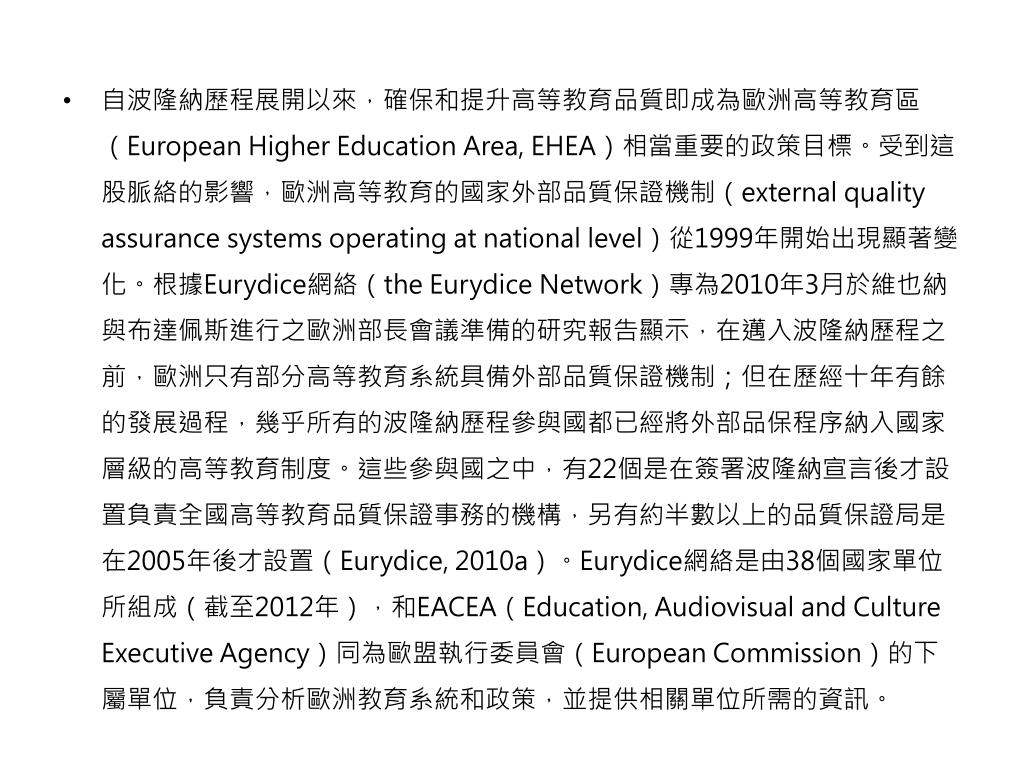 • 自波隆納歷程展開以來，確保和提升高等教育品質即成為歐洲高等教育區（European Higher Education Area, EHEA）相當重要的政策目標。受到這股脈絡的影響，歐洲高等教育的國家外部品質保證機制（external quality assurance systems operating at national level）從1999年開始出現顯著變化。根據Eurydice網絡（the Eurydice Network）專為2010年3月於維也納與布達佩斯進行之歐洲部長會議準備的研究報告顯示，在邁入波隆納歷程之前，歐洲只有部分高等教育系統具備外部品質保證機制；但在歷經十年有餘的發展過程，幾乎所有的波隆納歷程參與國都已經將外部品保程序納入國家層級的高等教育制度。這些參與國之中，有22個是在簽署波隆納宣言後才設置負責全國高等教育品質保證事務的機構，另有約半數以上的品質保證局是在2005年後才設置（Eurydice, 2010a）。Eurydice網絡是由38個國家單位所組成（截至2012年），和EACEA（Education, Audiovisual and Culture Executive Agency）同為歐盟執行委員會（European Commission）的下屬單位，負責分析歐洲教育系統和政策，並提供相關單位所需的資訊。